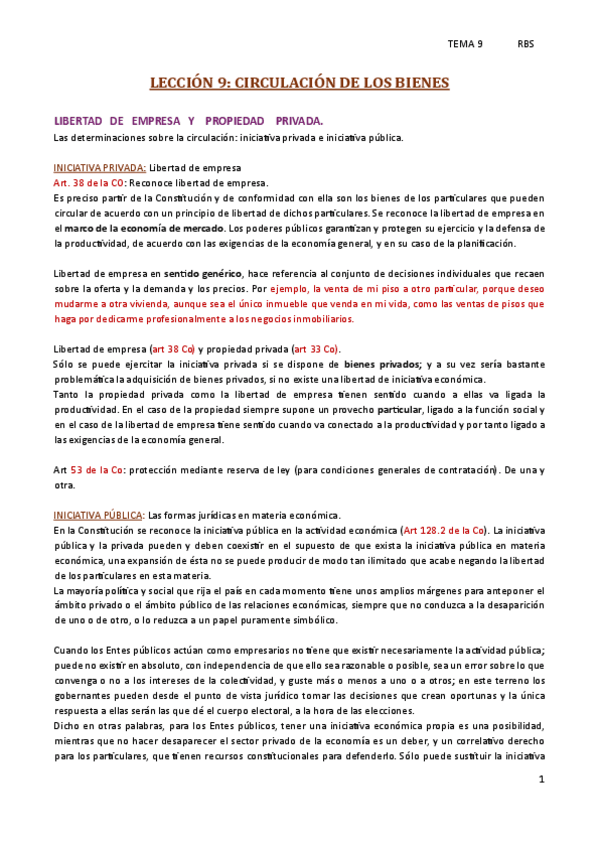 TEMA 9 RBS

LECCIÓN 9: CIRCULACIÓN DE LOS BIENES

LIBERTAD DE EMPRESA Y PROPIEDAD PRIVADA.
Las determinaciones sobre la circulación: iniciativa privada e iniciativa pública.

INICIATIVA PRIVADA: Libertad de empresa
Art. 38 de la CO: Reconoce libertad de empresa.
Es preciso partir de la Constitución y de conformidad con ella son los bienes de los particulares que pueden circular de acuerdo con un principio de libertad de dichos particulares. Se reconoce la libertad de empresa en el marco de la economía de mercado. Los poderes públicos garantizan y protegen su ejercicio y la defensa de la productividad, de acuerdo con las exigencias de la economía general, y en su caso de la planificación.

Libertad de empresa en sentido genérico, hace referencia al conjunto de decisiones individuales que recaen sobre la oferta y la demanda y los precios. Por ejemplo, la venta de mi piso a otro particular, porque deseo mudarme a otra vivienda, aunque sea el único inmueble que venda en mi vida, como las ventas de pisos que haga por dedicarme profesionalmente a los negocios inmobiliarios.

Libertad de empresa (art 38 Co) y propiedad privada (art 33 Co).
Sólo se puede ejercitar la iniciativa privada si se dispone de bienes privados; y a su vez sería bastante problemática la adquisición de bienes privados, si no existe una libertad de iniciativa económica.
Tanto la propiedad privada como la libertad de empresa tienen sentido cuando a ellas va ligada la productividad. En el caso de la propiedad siempre supone un provecho particular, ligado a la función social y en el caso de la libertad de empresa tiene sentido cuando va conectado a la productividad y por tanto ligado a las exigencias de la economía general.

Art 53 de la Co: protección mediante reserva de ley (para condiciones generales de contratación). De una y otra.

INICIATIVA PÚBLICA: Las formas jurídicas en materia económica.
En la Constitución se reconoce la iniciativa pública en la actividad económica (Art 128.2 de la Co). La iniciativa pública y la privada pueden y deben coexistir en el supuesto de que exista la iniciativa pública en materia económica, una expansión de ésta no se puede producir de modo tan ilimitado que acabe negando la libertad de los particulares en esta materia.
La mayoría política y social que rija el país en cada momento tiene unos amplios márgenes para anteponer el ámbito privado o el ámbito público de las relaciones económicas, siempre que no conduzca a la desaparición de uno o de otro, o lo reduzca a un papel puramente simbólico.

Cuando los Entes públicos actúan como empresarios no tiene que existir necesariamente la actividad pública; puede no existir en absoluto, con independencia de que ello sea razonable o posible, sea un error sobre lo que convenga o no a los intereses de la colectividad, y guste más o menos a uno o a otros; en este terreno los gobernantes pueden desde el punto de vista jurídico tomar las decisiones que crean oportunas y la única respuesta a ellas serán las que dé el cuerpo electoral, a la hora de las elecciones.
Dicho en otras palabras, para los Entes públicos, tener una iniciativa económica propia es una posibilidad, mientras que no hacer desaparecer el sector privado de la economía es un deber, y un correlativo derecho para los particulares, que tienen recursos constitucionales para defenderlo. Sólo puede sustituir la iniciativa

1